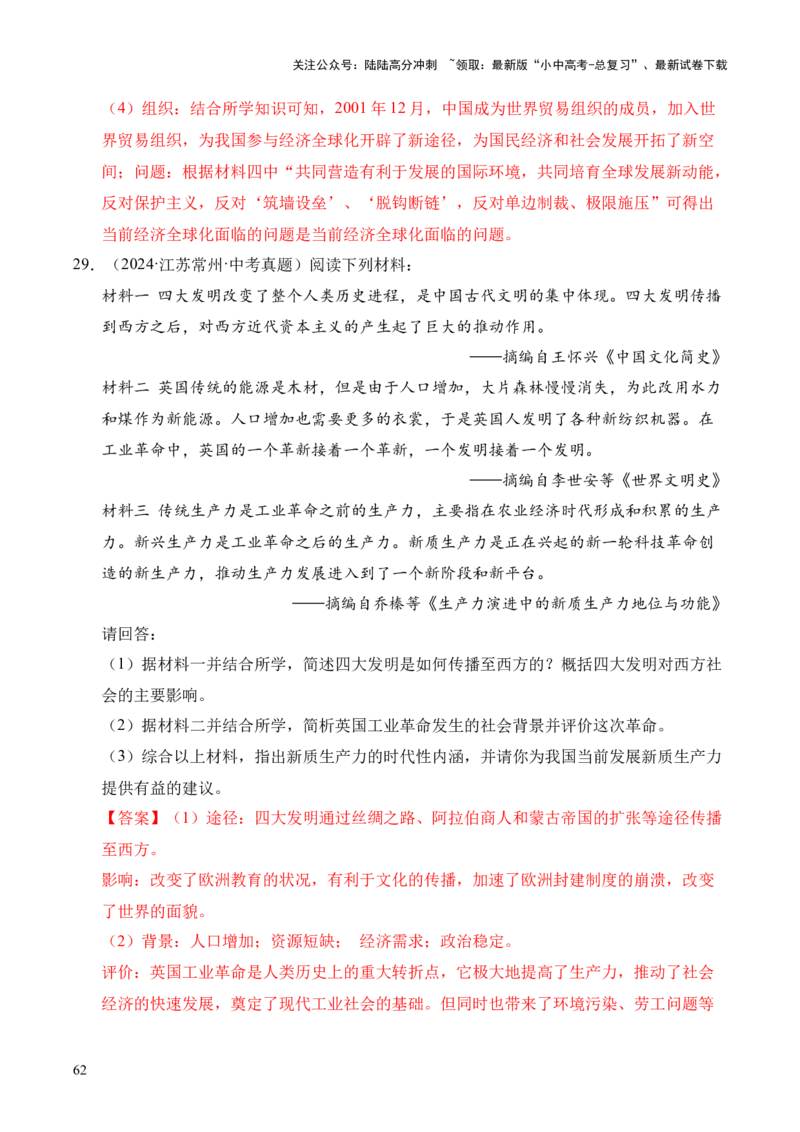 关注公众号：陆陆高分冲刺 ~领取：最新版“小中高考-总复习”、最新试卷下载

（4）组织：结合所学知识可知，2001年12月，中国成为世界贸易组织的成员，加入世界贸易组织，为我国参与经济全球化开辟了新途径，为国民经济和社会发展开拓了新空间；问题：根据材料四中“共同营造有利于发展的国际环境，共同培育全球发展新动能，反对保护主义，反对‘筑墙设垒’、‘脱钩断链’，反对单边制裁、极限施压”可得出当前经济全球化面临的问题是当前经济全球化面临的问题。

29.（2024·江苏常州·中考真题）阅读下列材料：

材料一 四大发明改变了整个人类历史进程，是中国古代文明的集中体现。四大发明传播到西方之后，对西方近代资本主义的产生起了巨大的推动作用。

——摘编自王怀兴《中国文化简史》

材料二 英国传统的能源是木材，但是由于人口增加，大片森林慢慢消失，为此改用水力和煤作为新能源。人口增加也需要更多的衣裳，于是英国人发明了各种新纺织机器。在工业革命中，英国的一个革新接着一个革新，一个发明接着一个发明。

——摘编自李世安等《世界文明史》

材料三 传统生产力是工业革命之前的生产力，主要指在农业经济时代形成和积累的生产力。新兴生产力是工业革命之后的生产力。新质生产力是正在兴起的新一轮科技革命创造的新生产力，推动生产力发展进入到了一个新阶段和新平台。

——摘编自乔榛等《生产力演进中的新质生产力地位与功能》

请回答：

（1）据材料一并结合所学，简述四大发明是如何传播至西方的？概括四大发明对西方社会的主要影响。

（2）据材料二并结合所学，简析英国工业革命发生的社会背景并评价这次革命。

（3）综合以上材料，指出新质生产力的时代性内涵，并请你为我国当前发展新质生产力提供有益的建议。

【答案】（1）途径：四大发明通过丝绸之路、阿拉伯商人和蒙古帝国的扩张等途径传播至西方。

影响：改变了欧洲教育的状况，有利于文化的传播，加速了欧洲封建制度的崩溃，改变了世界的面貌。

（2）背景：人口增加；资源短缺； 经济需求；政治稳定。

评价：英国工业革命是人类历史上的重大转折点，它极大地提高了生产力，推动了社会经济的快速发展，奠定了现代工业社会的基础。但同时也带来了环境污染、劳工问题等

62